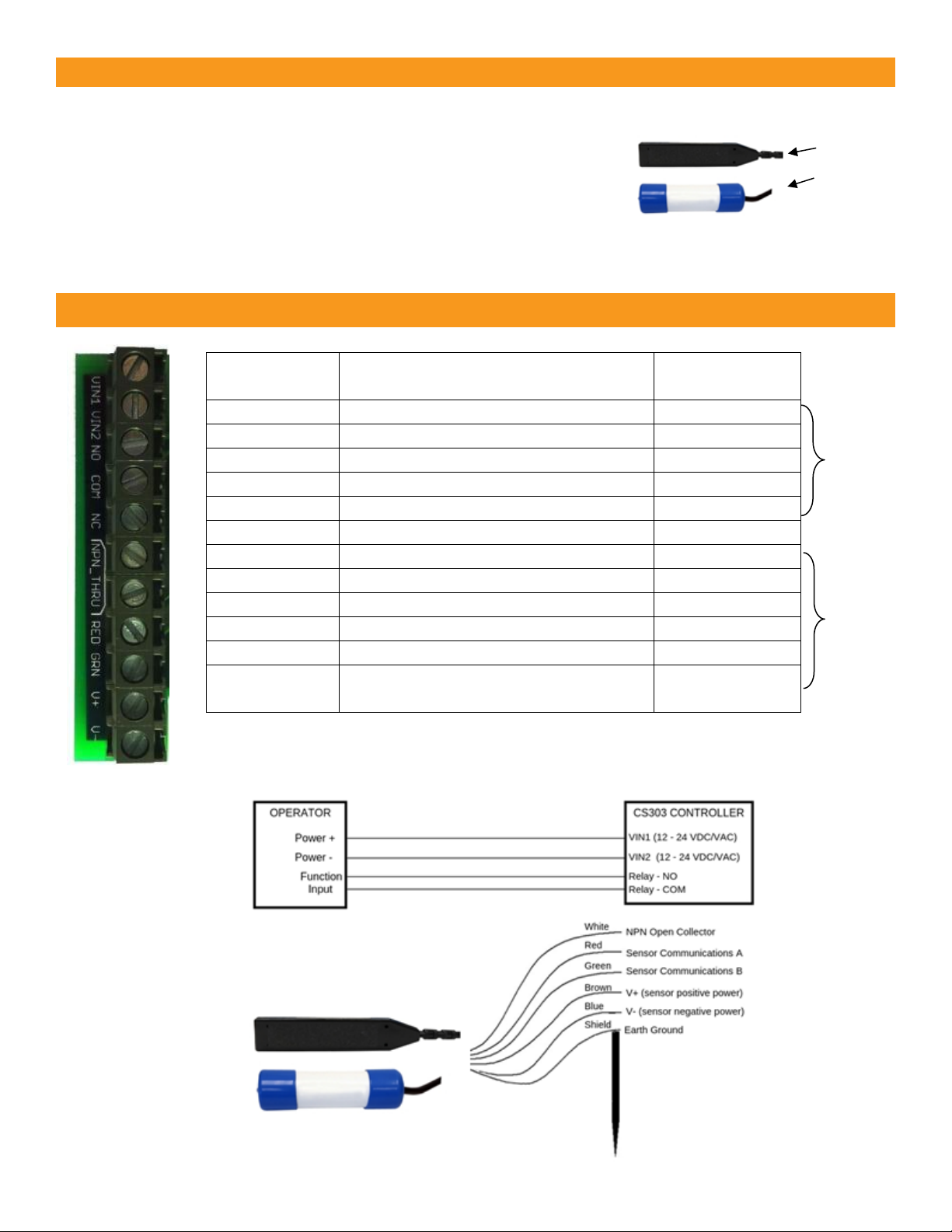 VIN1 VIN2 NO COM NC NPN_THRU RED GRN V+ V-

OPERATOR

Power +

Power -

Function Input

CS303 CONTROLLER

VIN1 (12 - 24 VDC/VAC)

VIN2 (12 - 24 VDC/VAC)

Relay - NO

Relay - COM

White NPN Open Collector

Red Sensor Communications A

Green Sensor Communications B

Brown V+ (sensor positive power)

Blue V- (sensor negative power)

Shield Earth Ground